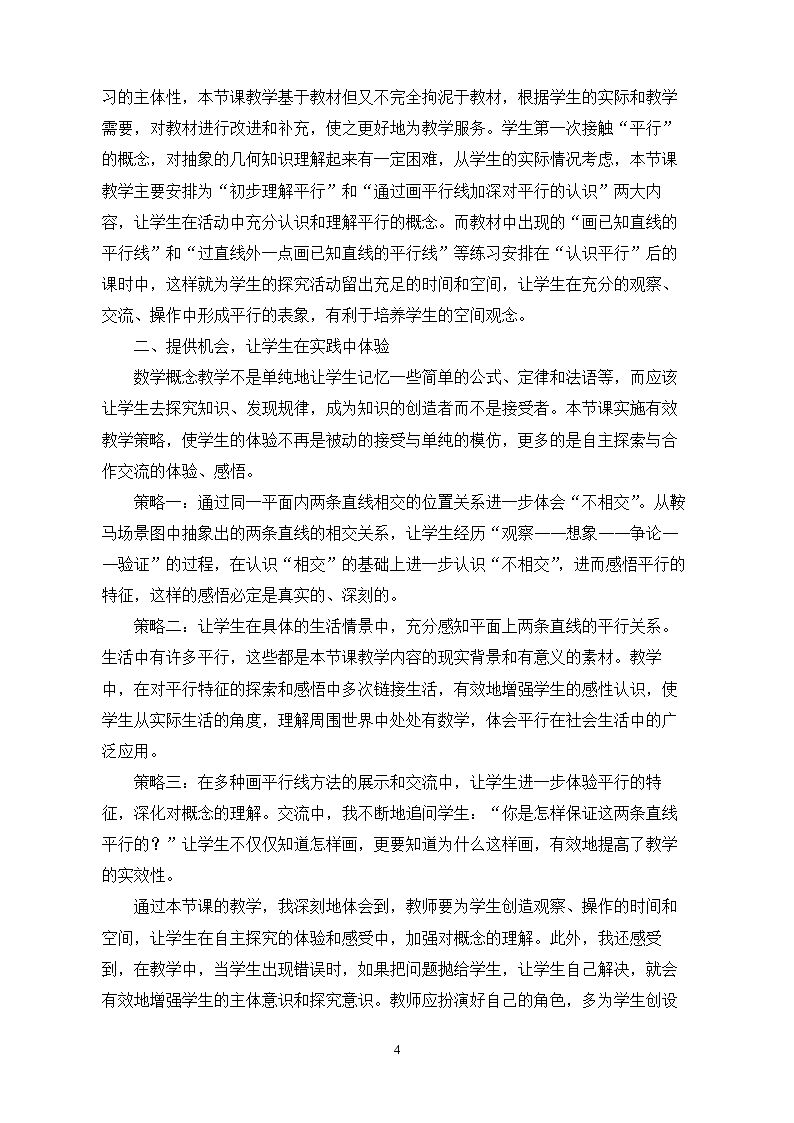 习的主体性，本节课教学基于教材但又不完全拘泥于教材，根据学生的实际和教学需要，对教材进行改进和补充，使之更好地为教学服务。学生第一次接触“平行”的概念，对抽象的几何知识理解起来有一定困难，从学生的实际情况考虑，本节课教学主要安排为“初步理解平行”和“通过画平行线加深对平行的认识”两大内容，让学生在活动中充分认识和理解平行的概念。而教材中出现的“画已知直线的平行线”和“过直线外一点画已知直线的平行线”等练习安排在“认识平行”后的课时中，这样就为学生的探究活动留出充足的时间和空间，让学生在充分的观察、交流、操作中形成平行的表象，有利于培养学生的空间观念。

二、提供机会，让学生在实践中体验

数学概念教学不是单纯地让学生记忆一些简单的公式、定律和法语等，而应该让学生去探究知识、发现规律，成为知识的创造者而不是接受者。本节课实施有效教学策略，使学生的体验不再是被动的接受与单纯的模仿，更多的是自主探索与合作交流的体验、感悟。

策略一：通过同一平面内两条直线相交的位置关系进一步体会“不相交”。从鞍马场景图中抽象出的两条直线的相交关系，让学生经历“观察——想象——争论——验证”的过程，在认识“相交”的基础上进一步认识“不相交”，进而感悟平行的特征，这样的感悟必定是真实的、深刻的。

策略二：让学生在具体的生活情景中，充分感知平面上两条直线的平行关系。生活中有许多平行，这些都是本节课教学内容的现实背景和有意义的素材。教学中，在对平行特征的探索和感悟中多次链接生活，有效地增强学生的感性认识，使学生从实际生活的角度，理解周围世界中处处有数学，体会平行在社会生活中的广泛应用。

策略三：在多种画平行线方法的展示和交流中，让学生进一步体验平行的特征，深化对概念的理解。交流中，我不断地追问学生：“你是怎样保证这两条直线平行的？”让学生不仅仅知道怎样画，更要知道为什么这样画，有效地提高了教学的实效性。

通过本节课的教学，我深刻地体会到，教师要为学生创造观察、操作的时间和空间，让学生在自主探究的体验和感受中，加强对概念的理解。此外，我还感受到，在教学中，当学生出现错误时，如果把问题抛给学生，让学生自己解决，就会有效地增强学生的主体意识和探究意识。教师应扮演好自己的角色，多为学生创设

4